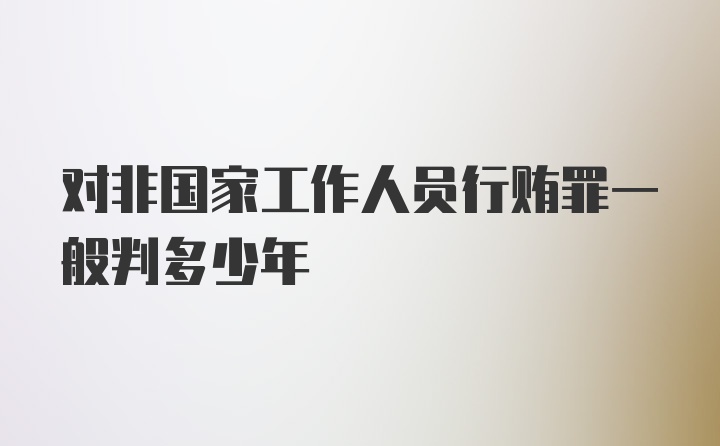 对非国家工作人员行贿罪一般判多少年